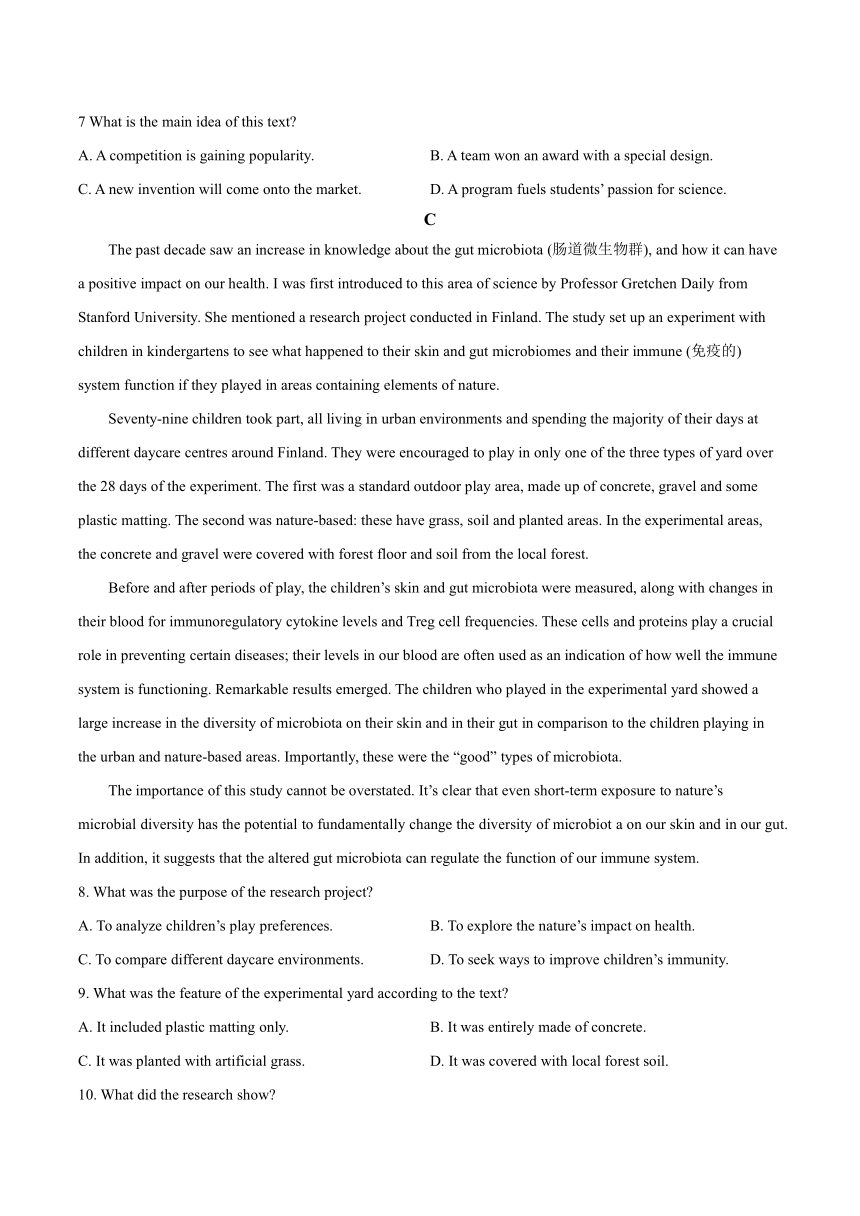 7 What is the main idea of this text?

A. A competition is gaining popularity.

B. A team won an award with a special design.

C. A new invention will come onto the market.

D. A program fuels students’ passion for science.

C

The past decade saw an increase in knowledge about the gut microbiota (肠道微生物群), and how it can have a positive impact on our health. I was first introduced to this area of science by Professor Gretchen Daily from Stanford University. She mentioned a research project conducted in Finland. The study set up an experiment with children in kindergartens to see what happened to their skin and gut microbiomes and their immune (免疫的) system function if they played in areas containing elements of nature.

Seventy-nine children took part, all living in urban environments and spending the majority of their days at different daycare centres around Finland. They were encouraged to play in only one of the three types of yard over the 28 days of the experiment. The first was a standard outdoor play area, made up of concrete, gravel and some plastic matting. The second was nature-based: these have grass, soil and planted areas. In the experimental areas, the concrete and gravel were covered with forest floor and soil from the local forest.

Before and after periods of play, the children’s skin and gut microbiota were measured, along with changes in their blood for immunoregulatory cytokine levels and Treg cell frequencies. These cells and proteins play a crucial role in preventing certain diseases; their levels in our blood are often used as an indication of how well the immune system is functioning. Remarkable results emerged. The children who played in the experimental yard showed a large increase in the diversity of microbiota on their skin and in their gut in comparison to the children playing in the urban and nature-based areas. Importantly, these were the “good” types of microbiota.

The importance of this study cannot be overstated. It’s clear that even short-term exposure to nature’s microbial diversity has the potential to fundamentally change the diversity of microbiot a on our skin and in our gut. In addition, it suggests that the altered gut microbiota can regulate the function of our immune system.

8. What was the purpose of the research project?

A. To analyze children’s play preferences.

B. To explore the nature’s impact on health.

C. To compare different daycare environments.

D. To seek ways to improve children’s immunity.

9. What was the feature of the experimental yard according to the text?

A. It included plastic matting only.

B. It was entirely made of concrete.

C. It was planted with artificial grass.

D. It was covered with local forest soil.

10. What did the research show?